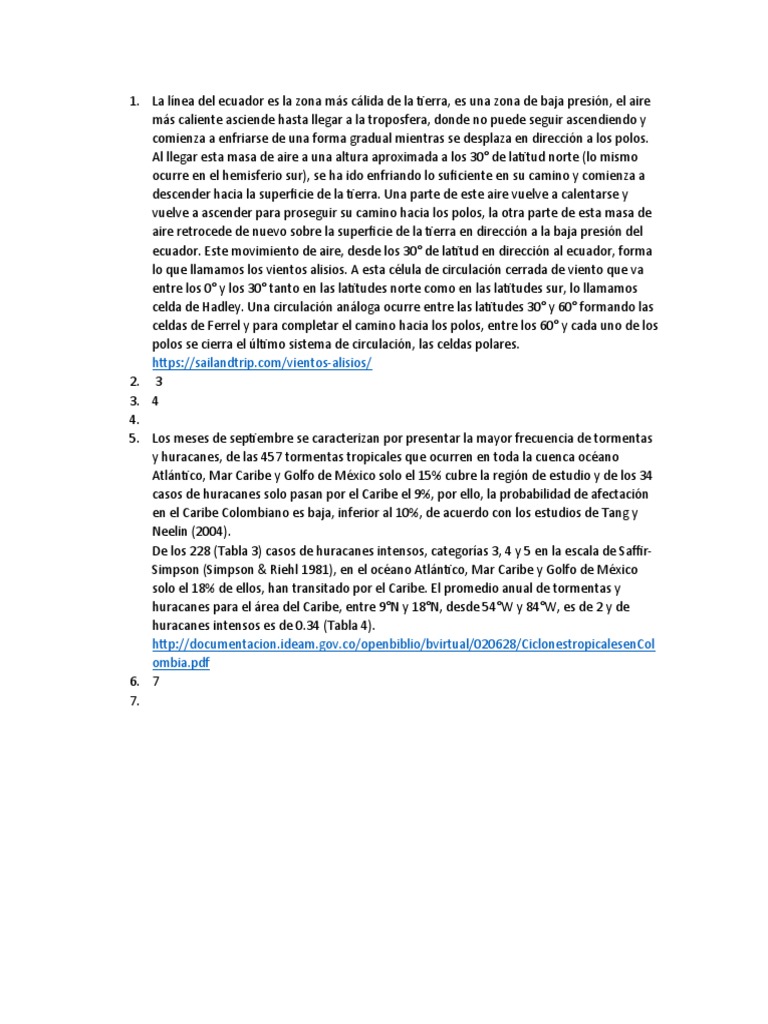 1. La línea del ecuador es la zona más cálida de la tierra, es una zona de baja presión, el aire más caliente asciende hasta llegar a la troposfera, donde no puede seguir ascendiendo y comienza a enfriarse de una forma gradual mientras se desplaza en dirección a los polos. Al llegar esta masa de aire a una altura aproximada a los 30° de latitud norte (lo mismo ocurre en el hemisferio sur), se ha ido enfriando lo suficiente en su camino y comienza a descender hacia la superficie de la tierra. Una parte de este aire vuelve a calentarse y vuelve a ascender para proseguir su camino hacia los polos, la otra parte de esta masa de aire retrocede de nuevo sobre la superficie de la tierra en dirección a la baja presión del ecuador. Este movimiento de aire, desde los 30° de latitud en dirección al ecuador, forma lo que llamamos los vientos alisios. A esta célula de circulación cerrada de viento que va entre los 0° y los 30° tanto en las latitudes norte como en las latitudes sur, lo llamamos celda de Hadley. Una circulación análoga ocurre entre las latitudes 30° y 60° formando las celdas de Ferrel y para completar el camino hacia los polos, entre los 60° y cada uno de los polos se cierra el último sistema de circulación, las celdas polares.
https://sailandtrip.com/vientos-alisios/
2. 3
3. 4
4.
5. Los meses de septiembre se caracterizan por presentar la mayor frecuencia de tormentas y huracanes, de las 457 tormentas tropicales que ocurren en toda la cuenca océano Atlántico, Mar Caribe y Golfo de México solo el 15% cubre la región de estudio y de los 34 casos de huracanes solo pasan por el Caribe el 9%, por ello, la probabilidad de afectación en el Caribe Colombiano es baja, inferior al 10%, de acuerdo con los estudios de Tang y Neelin (2004).
De los 228 (Tabla 3) casos de huracanes intensos, categorías 3, 4 y 5 en la escala de Saffir-Simpson (Simpson & Riehl 1981), en el océano Atlántico, Mar Caribe y Golfo de México solo el 18% de ellos, han transitado por el Caribe. El promedio anual de tormentas y huracanes para el área del Caribe, entre 9°N y 18°N, desde 54°W y 84°W, es de 2 y de huracanes intensos es de 0.34 (Tabla 4).
http://documentacion.ideam.gov.co/openbiblio/bvirtual/020628/CiclonestropicalesenColombia.pdf
6. 7
7.